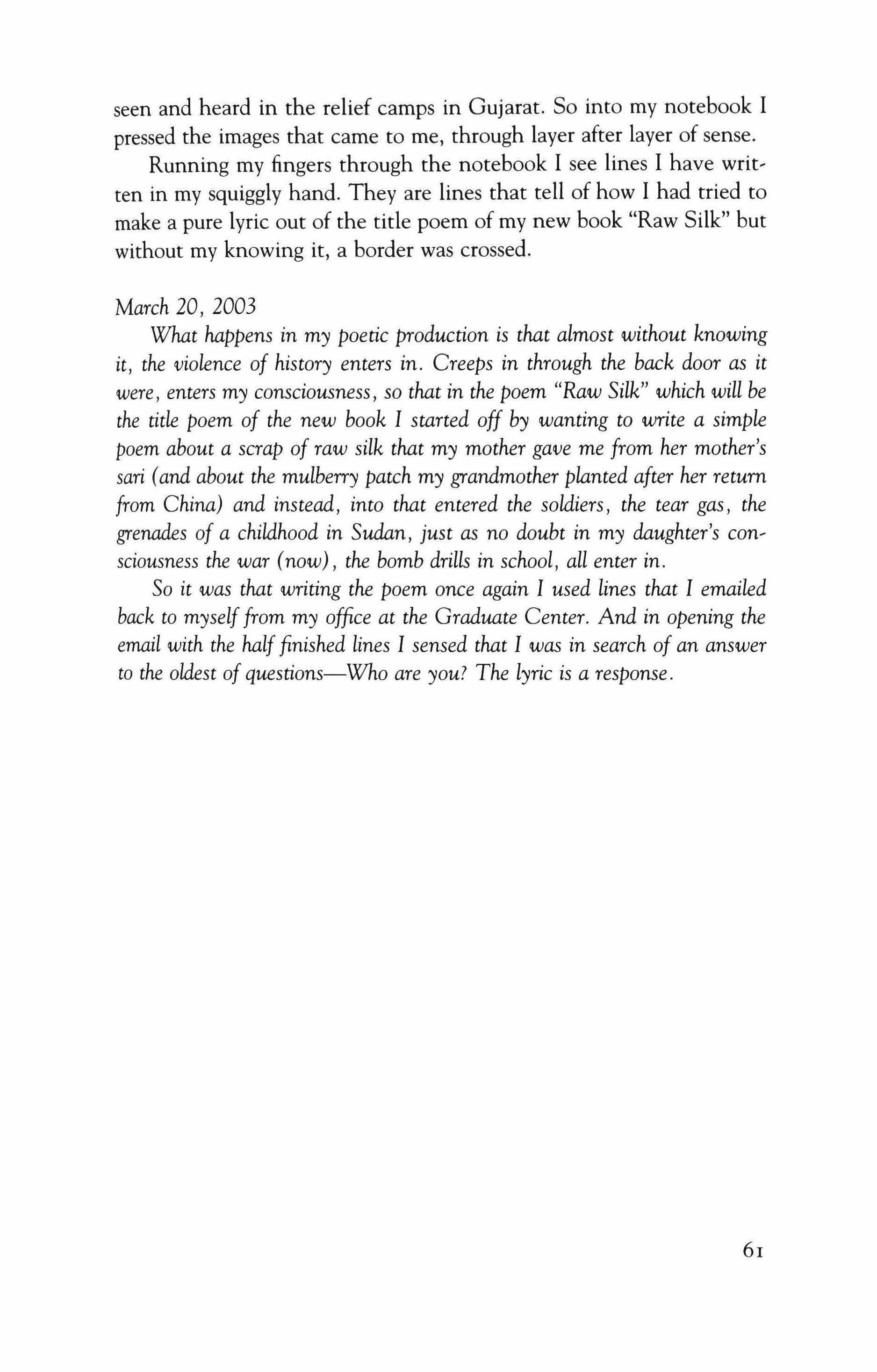 seen and heard in the relief camps in Gujarat. So into my notebook I pressed the images that came to me, through layer after layer of sense.

Running my fingers through the notebook I see lines I have written in my squiggly hand. They are lines that tell of how I had tried to make a pure lyric out of the title poem of my new book "Raw Silk" but without my knowing it, a border was crossed.

March 20, 2003

What happens in my poetic production is that almost without knowing it, the violence of history enters in. Creeps in through the back door as it were, enters my consciousness, so that in the poem "Raw Silk" which will be the title poem of the new book I started off by wanting to write a simple poem about a scrap of raw silk that my mother gave me from her mother's sari (and about the mulberry patch my grandmother planted after her return from China) and instead, into that entered the soldiers, the tear gas, the grenades of a childhood in Sudan, just as no doubt in my daughter's consciousness the war (now), the bomb drills in school, all enter in.

So it was that writing the poem once again I used lines that I emailed back to myself from my office at the Graduate Center. And in opening the email with the half finished lines I sensed that I was in search of an answer to the oldest of questions—Who are you? The lyric is a response.

61